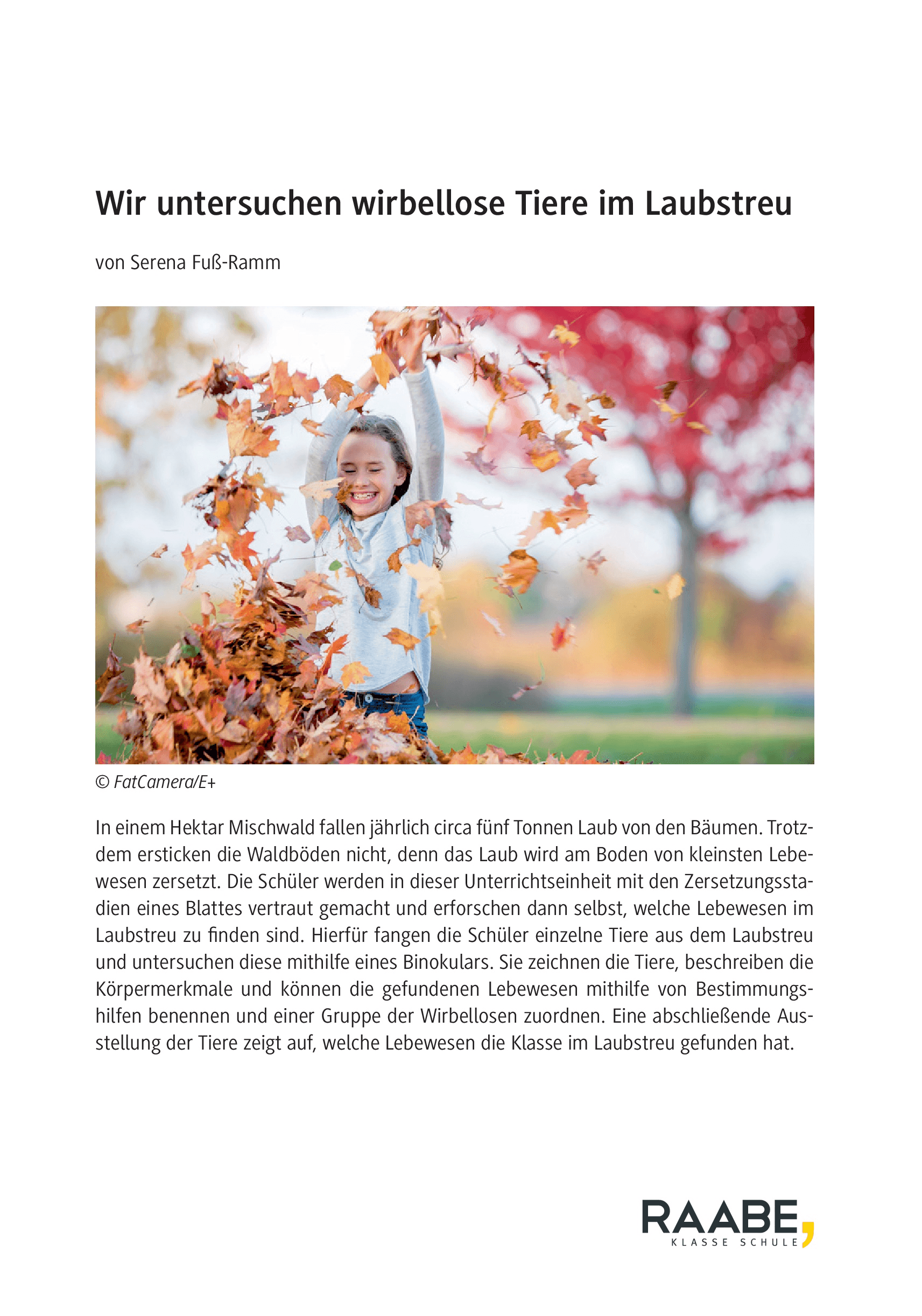 Wir untersuchen wirbellose Tiere im Laubstreu

von Serena Fuß-Ramm

© FatCamera/E+

In einem Hektar Mischwald fallen jährlich circa fünf Tonnen Laub von den Bäumen. Trotzdem ersticken die Waldböden nicht, denn das Laub wird am Boden von kleinsten Lebewesen zersetzt. Die Schüler werden in dieser Unterrichtseinheit mit den Zersetzungsstadien eines Blattes vertraut gemacht und erforschen dann selbst, welche Lebewesen im Laubstreu zu finden sind. Hierfür fangen die Schüler einzelne Tiere aus dem Laubstreu und untersuchen diese mithilfe eines Binokulars. Sie zeichnen die Tiere, beschreiben die Körpermerkmale und können die gefundenen Lebewesen mithilfe von Bestimmungshilfen benennen und einer Gruppe der Wirbellosen zuordnen. Eine abschließende Ausstellung der Tiere zeigt auf, welche Lebewesen die Klasse im Laubstreu gefunden hat.

RAABE,
KLASSE SCHULE